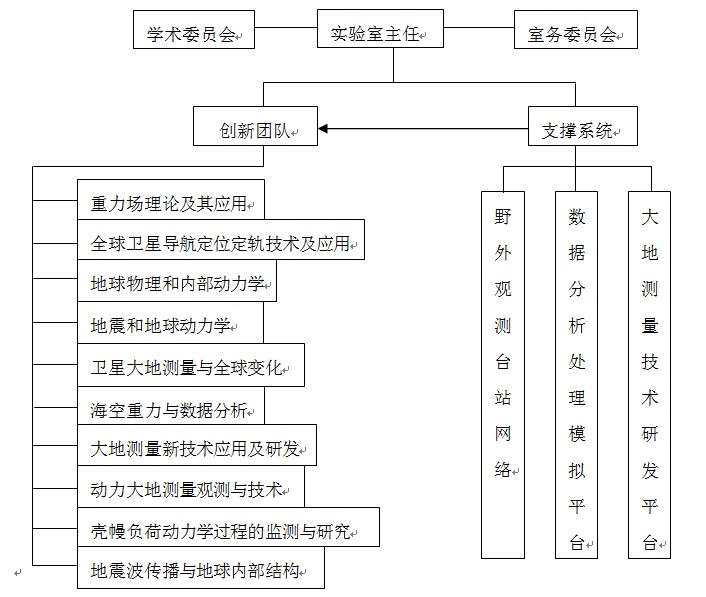 学术委员会

实验室主任

室务委员会

创新团队

支撑系统

重力场理论及其应用

全球卫星导航定位定轨技术及应用

地球物理和内部动力学

地震和地球动力学

卫星大地测量与全球变化

海空重力与数据分析

大地测量新技术应用及研发

动力大地测量观测与技术

壳幔负荷动力学过程的监测与研究

地震波传播与地球内部结构

野外观测台站网络

数据分析处理模拟平台

大地测量技术研发平台